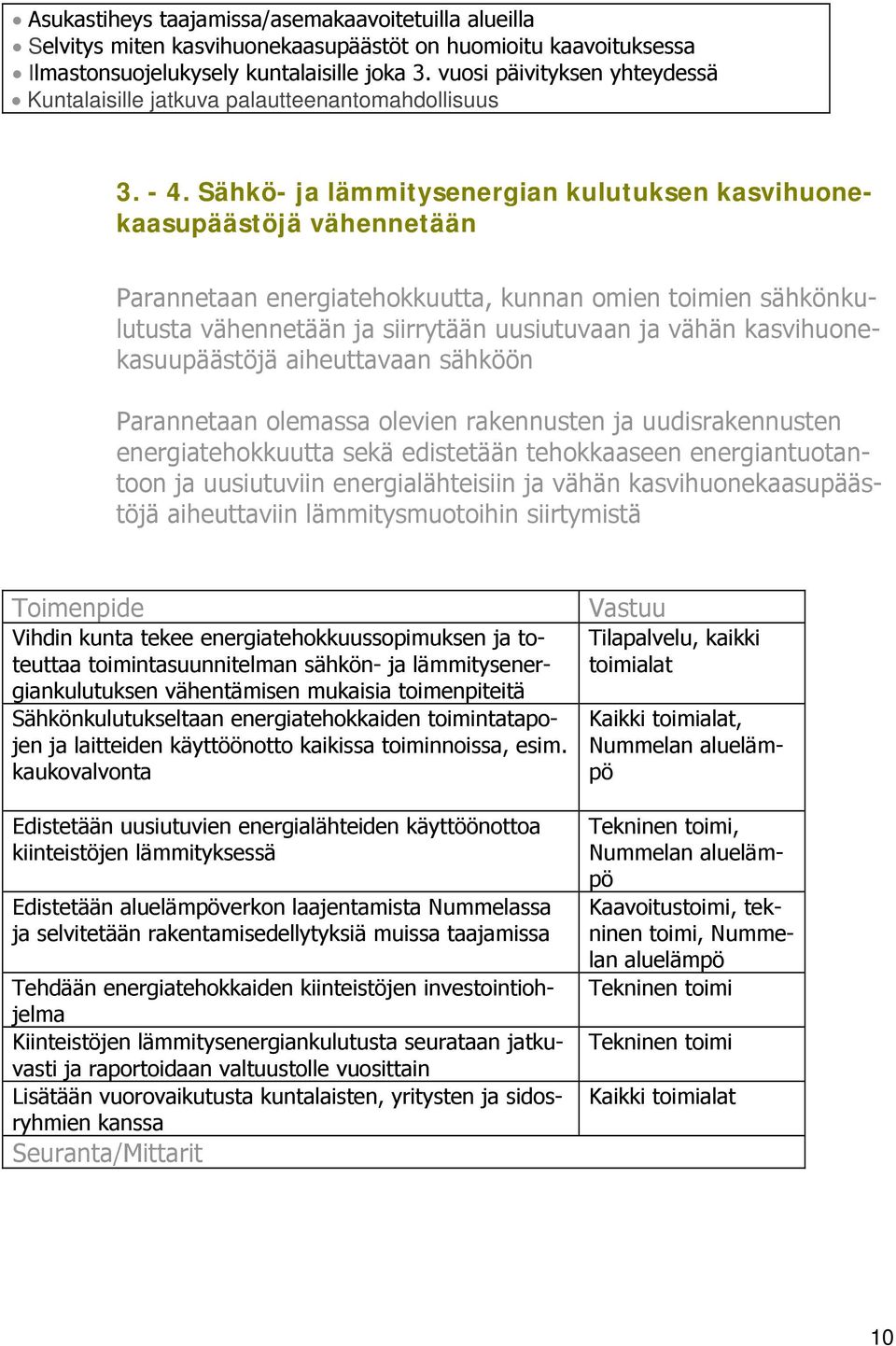 • Asukastiheys taajamissa/asemakaavoitetuilla alueilla
• Selvitys miten kasvihuonekaasupäästöt on huomioitu kaavoituksessa
• Ilmastonsuojelukysely kuntalaisille joka 3. vuosi päivityksen yhteydessä
• Kuntalaisille jatkuva palautteenantomahdollisuus

3. - 4. Sähkö- ja lämmitysenergian kulutuksen kasvihuonekaasupäästöjä vähennetään

Parannetaan energiatehokkuutta, kunnan omien toimien sähkönkulutusta vähennetään ja siirrytään uusiutuvaan ja vähän kasvihuonekasuupäästöjä aiheuttavaan sähköön

Parannetaan olemassa olevien rakennusten ja uudisrakennusten energiatehokkuutta sekä edistetään tehokkaaseen energiantuotantoon ja uusiutuviin energialähteisiin ja vähän kasvihuonekaasupäästöjä aiheuttaviin lämmitysmuotoihin siirtymistä

| Toimenpide | Vastuu |
|---|---|
| Vihdin kunta tekee energiatehokkuussopimuksen ja toteuttaa toimintasuunnitelman sähkön- ja lämmitysenergiankulutuksen vähentämisen mukaisia toimenpiteitä | Tilapalvelu, kaikki toimialat |
| Sähkönkulutukseltaan energiatehokkaiden toimintatapojen ja laitteiden käyttöönotto kaikissa toiminnoissa, esim. kaukovalvonta | Kaikki toimialat, Nummelan aluelämpö |
| Edistetään uusiutuvien energialähteiden käyttöönottoa kiinteistöjen lämmityksessä | Tekninen toimi, Nummelan aluelämpö |
| Edistetään aluelämpöverkon laajentamista Nummelassa ja selvitetään rakentamisedellytyksiä muissa taajamissa | Kaavoitustoimi, tekninen toimi, Nummelan aluelämpö |
| Tehdään energiatehokkaiden kiinteistöjen investointiohjelma | Tekninen toimi |
| Kiinteistöjen lämmitysenergiankulutusta seurataan jatkuvasti ja raportoidaan valtuustolle vuosittain | Tekninen toimi |
| Lisätään vuorovaikutusta kuntalaisten, yritysten ja sidosryhmien kanssa | Kaikki toimialat |
| Seuranta/Mittarit | |

10